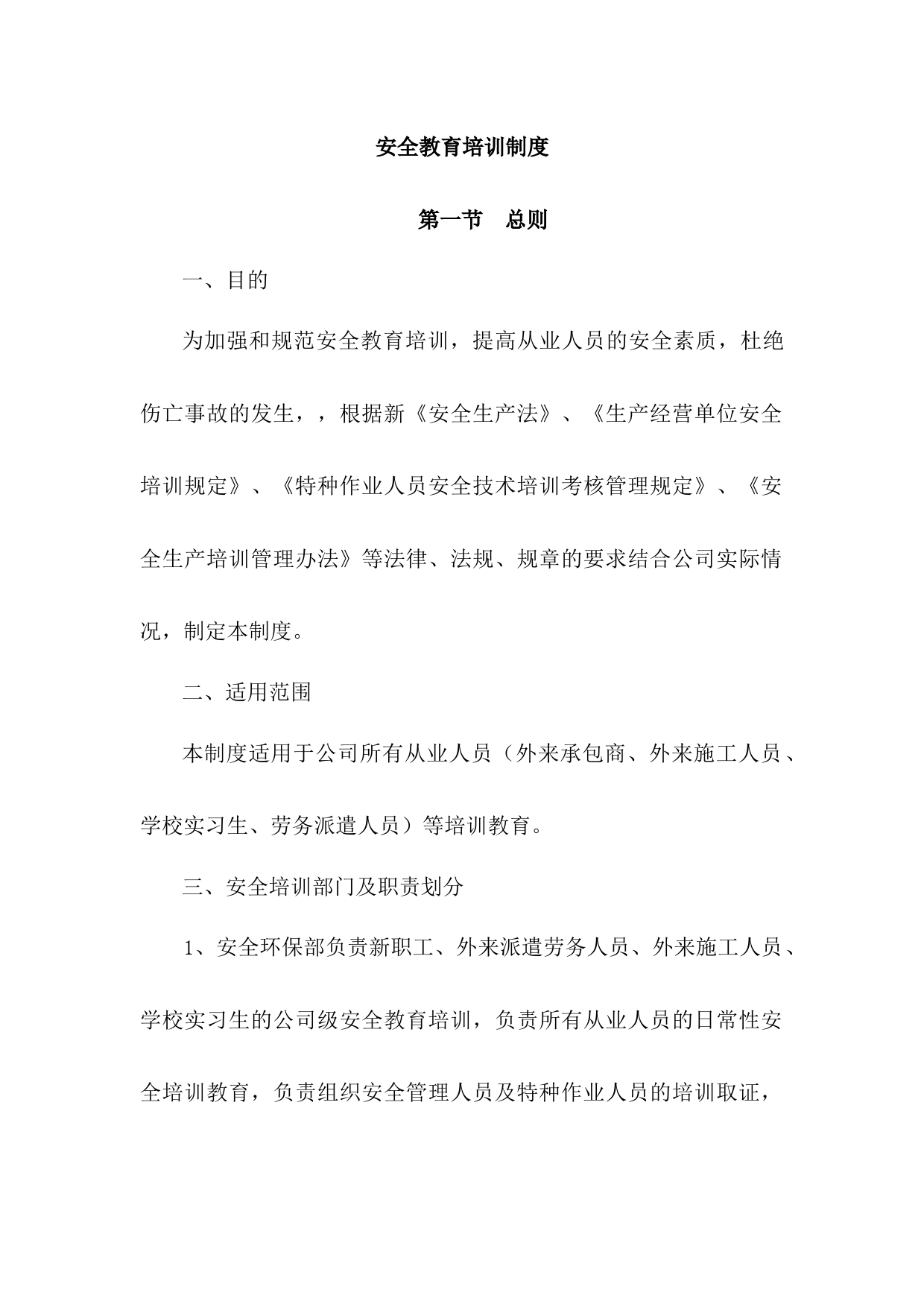 安全教育培训制度

第一节　总则

一、目的

为加强和规范安全教育培训，提高从业人员的安全素质，杜绝伤亡事故的发生，，根据新《安全生产法》、《生产经营单位安全培训规定》、《特种作业人员安全技术培训考核管理规定》、《安全生产培训管理办法》等法律、法规、规章的要求结合公司实际情况，制定本制度。

二、适用范围

本制度适用于公司所有从业人员（外来承包商、外来施工人员、学校实习生、劳务派遣人员）等培训教育。

三、安全培训部门及职责划分

1、安全环保部负责新职工、外来派遣劳务人员、外来施工人员、学校实习生的公司级安全教育培训，负责所有从业人员的日常性安全培训教育，负责组织安全管理人员及特种作业人员的培训取证，